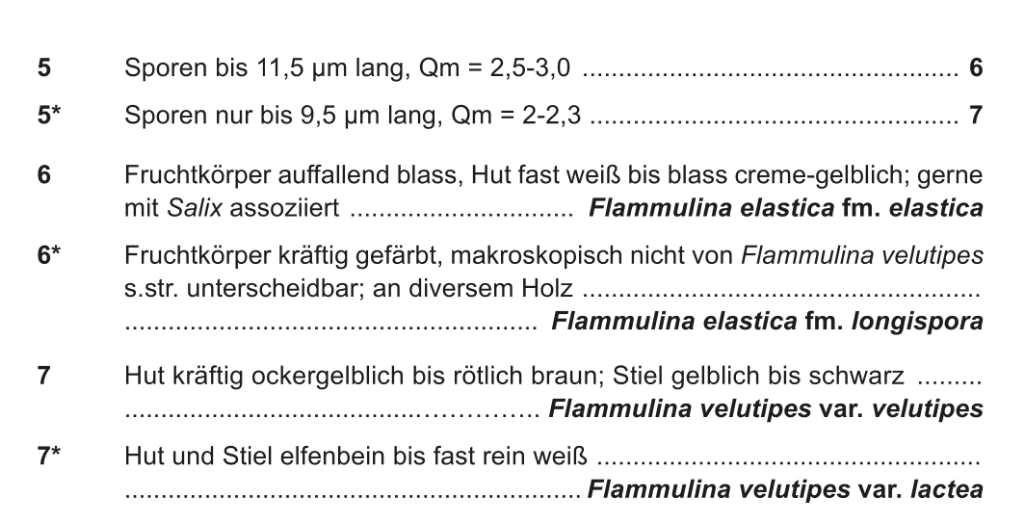 5 Sporen bis 11,5 µm lang, Qm = 2,5-3,0 6

5* Sporen nur bis 9,5 µm lang, Qm = 2-2,3 7

6 Fruchtkörper auffallend blass, Hut fast weiß bis blass creme-gelblich; gerne mit Salix assoziiert Flammulina elastica fm. elastica

6* Fruchtkörper kräftig gefärbt, makroskopisch nicht von Flammulina velutipes s.str. unterscheidbar; an diversem Holz Flammulina elastica fm. longispora

7 Hut kräftig ockergelblich bis rötlich braun; Stiel gelblich bis schwarz Flammulina velutipes var. velutipes

7* Hut und Stiel elfenbein bis fast rein weiß Flammulina velutipes var. lactea